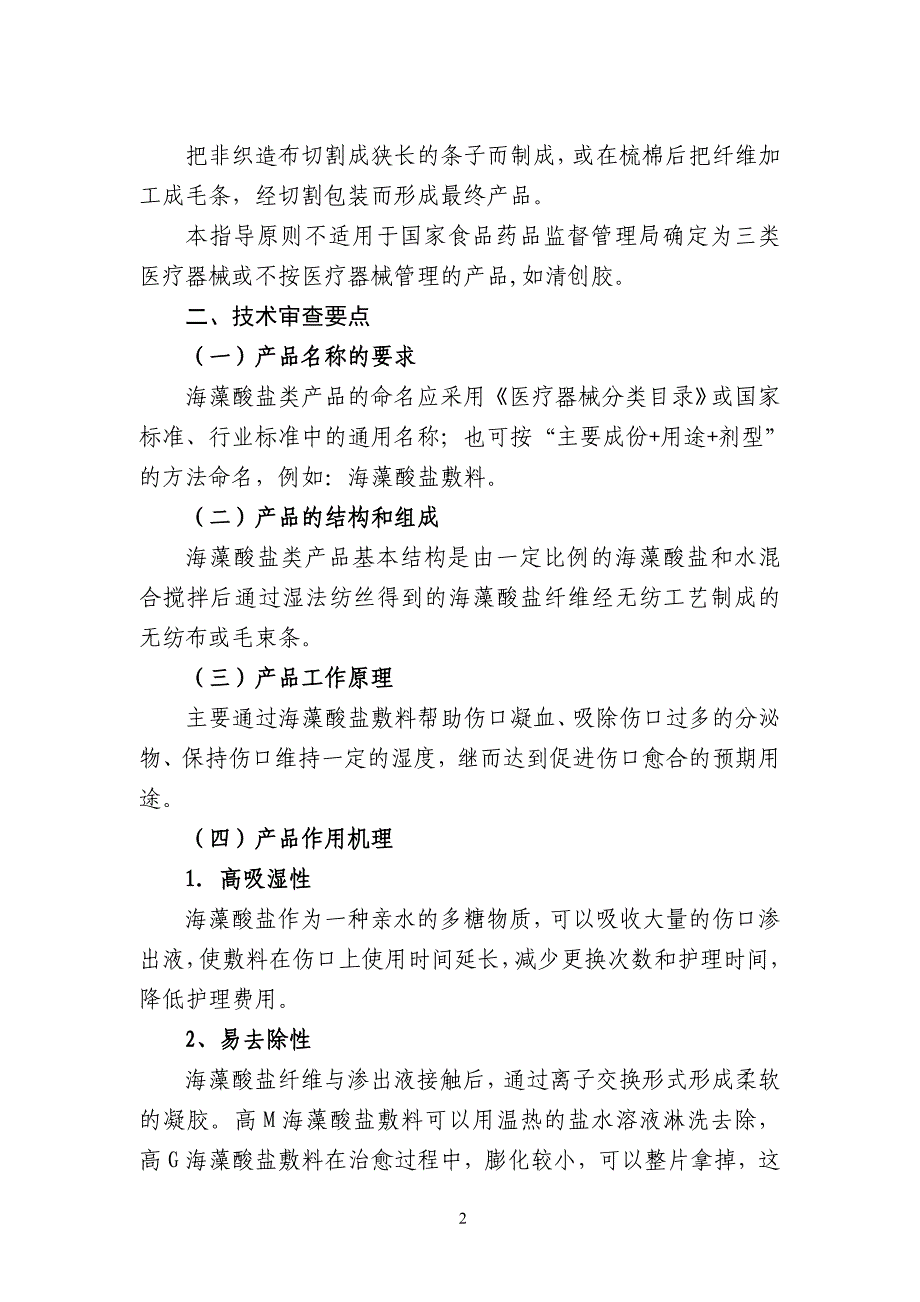 把非织造布切割成狭长的条子而制成，或在梳棉后把纤维加工成毛条，经切割包装而形成最终产品。

本指导原则不适用于国家食品药品监督管理局确定为三类医疗器械或不按医疗器械管理的产品,如清创胶。

二、技术审查要点

（一）产品名称的要求

海藻酸盐类产品的命名应采用《医疗器械分类目录》或国家标准、行业标准中的通用名称；也可按“主要成份+用途+剂型”的方法命名，例如：海藻酸盐敷料。

（二）产品的结构和组成

海藻酸盐类产品基本结构是由一定比例的海藻酸盐和水混合搅拌后通过湿法纺丝得到的海藻酸盐纤维经无纺工艺制成的无纺布或毛束条。

（三）产品工作原理

主要通过海藻酸盐敷料帮助伤口凝血、吸除伤口过多的分泌物、保持伤口维持一定的湿度，继而达到促进伤口愈合的预期用途。

（四）产品作用机理

1. 高吸湿性

海藻酸盐作为一种亲水的多糖物质，可以吸收大量的伤口渗出液，使敷料在伤口上使用时间延长，减少更换次数和护理时间，降低护理费用。

2、易去除性

海藻酸盐纤维与渗出液接触后，通过离子交换形式形成柔软的凝胶。高 M 海藻酸盐敷料可以用温热的盐水溶液淋洗去除，高 G 海藻酸盐敷料在治愈过程中，膨化较小，可以整片拿掉，这

2